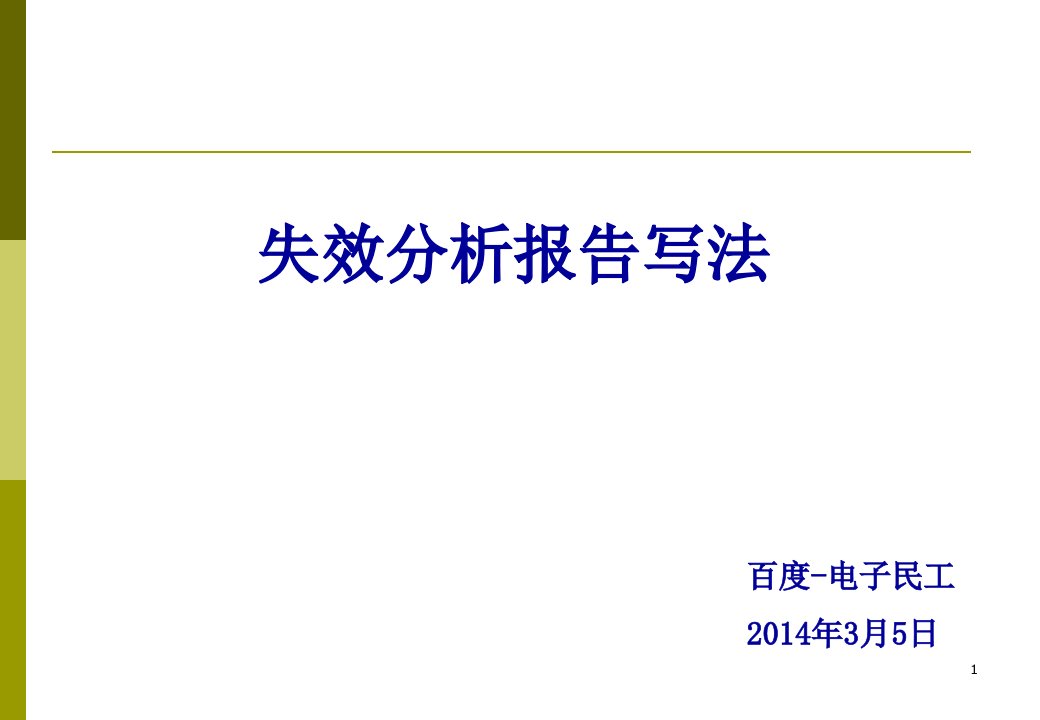 失效分析报告写法

百度-电子民工

2014年3月5日

1